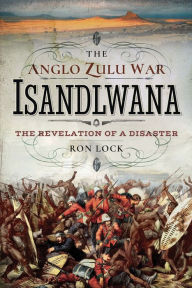 THE
ANGLO ZULU WAR
ISANDLWANA
THE REVELATION OF A DISASTER
RON LOCK